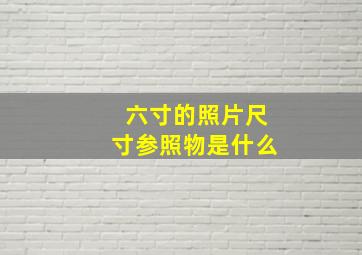 六寸的照片尺寸参照物是什么